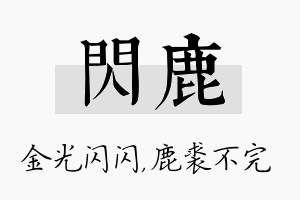 閃鹿

金光闪闪,鹿裘不完